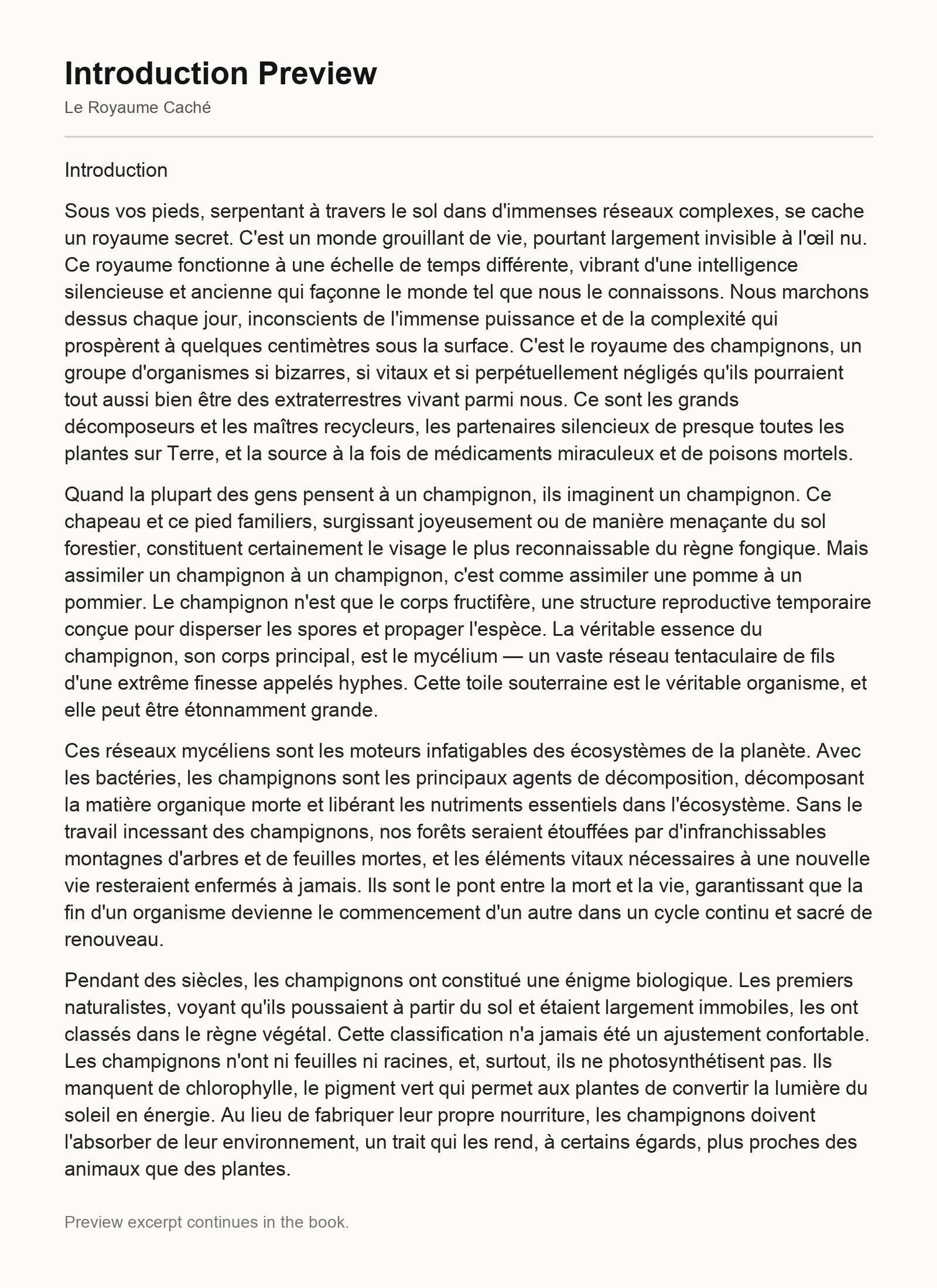 Introduction Preview

Le Royaume Caché

Introduction

Sous vos pieds, serpentant à travers le sol dans d'immenses réseaux complexes, se cache un royaume secret. C'est un monde grouillant de vie, pourtant largement invisible à l'œil nu. Ce royaume fonctionne à une échelle de temps différente, vibrant d'une intelligence silencieuse et ancienne qui façonne le monde tel que nous le connaissons. Nous marchons dessus chaque jour, inconscients de l'immense puissance et de la complexité qui prospèrent à quelques centimètres sous la surface. C'est le royaume des champignons, un groupe d'organismes si bizarres, si vitaux et si perpétuellement négligés qu'ils pourraient tout aussi bien être des extraterrestres vivant parmi nous. Ce sont les grands décomposeurs et les maîtres recycleurs, les partenaires silencieux de presque toutes les plantes sur Terre, et la source à la fois de médicaments miraculeux et de poisons mortels.

Quand la plupart des gens pensent à un champignon, ils imaginent un champignon. Ce chapeau et ce pied familiers, surgissant joyeusement ou de manière menaçante du sol forestier, constituent certainement le visage le plus reconnaissable du règne fongique. Mais assimiler un champignon à un champignon, c'est comme assimiler une pomme à un pommier. Le champignon n'est que le corps fructifère, une structure reproductive temporaire conçue pour disperser les spores et propager l'espèce. La véritable essence du champignon, son corps principal, est le mycélium — un vaste réseau tentaculaire de fils d'une extrême finesse appelés hyphes. Cette toile souterraine est le véritable organisme, et elle peut être étonnamment grande.

Ces réseaux mycéliens sont les moteurs infatigables des écosystèmes de la planète. Avec les bactéries, les champignons sont les principaux agents de décomposition, décomposant la matière organique morte et libérant les nutriments essentiels dans l'écosystème. Sans le travail incessant des champignons, nos forêts seraient étouffées par d'infranchissables montagnes d'arbres et de feuilles mortes, et les éléments vitaux nécessaires à une nouvelle vie resteraient enfermés à jamais. Ils sont le pont entre la mort et la vie, garantissant que la fin d'un organisme devienne le commencement d'un autre dans un cycle continu et sacré de renouveau.

Pendant des siècles, les champignons ont constitué une énigme biologique. Les premiers naturalistes, voyant qu'ils poussaient à partir du sol et étaient largement immobiles, les ont classés dans le règne végétal. Cette classification n'a jamais été un ajustement confortable. Les champignons n'ont ni feuilles ni racines, et, surtout, ils ne photosynthétisent pas. Ils manquent de chlorophylle, le pigment vert qui permet aux plantes de convertir la lumière du soleil en énergie. Au lieu de fabriquer leur propre nourriture, les champignons doivent l'absorber de leur environnement, un trait qui les rend, à certains égards, plus proches des animaux que des plantes.

Preview excerpt continues in the book.